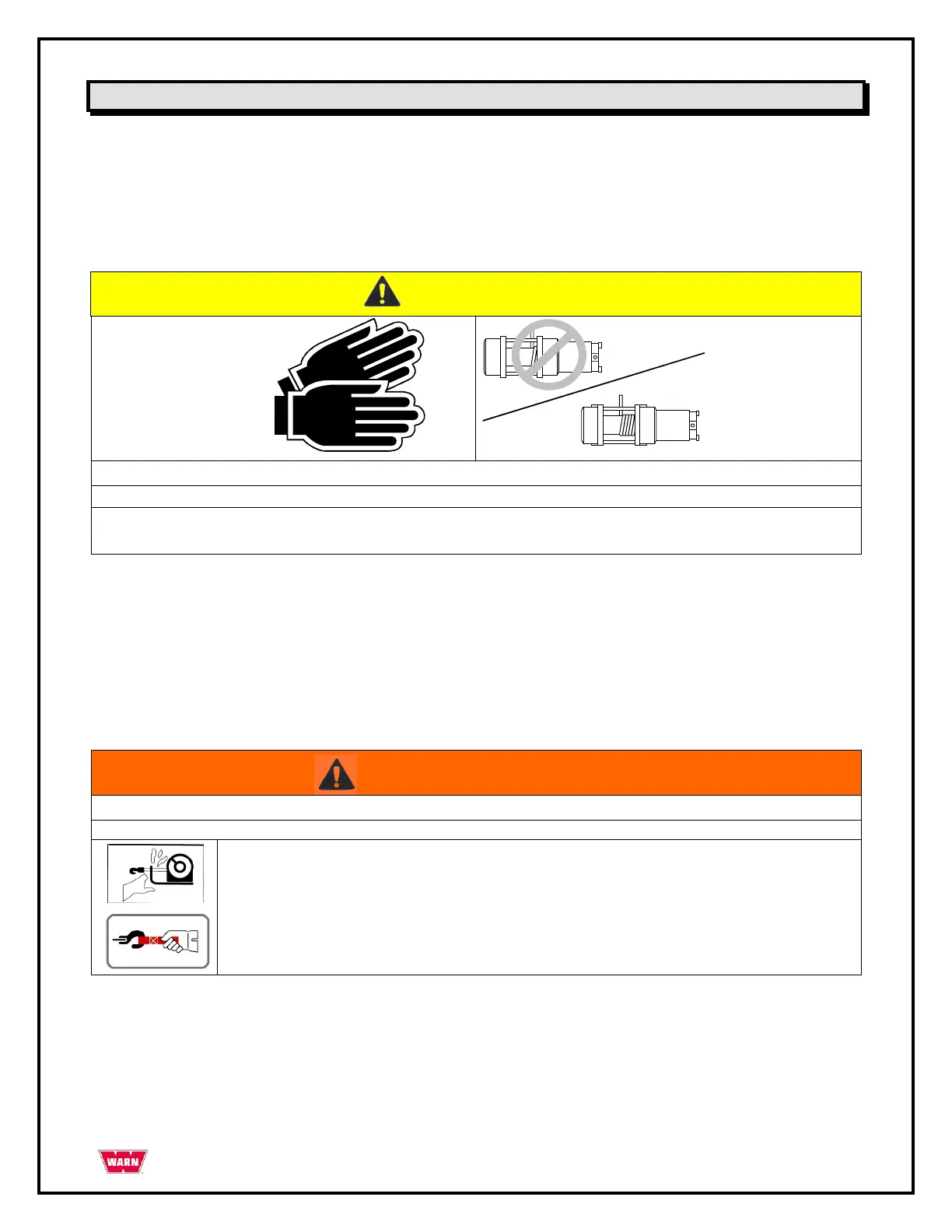 WARN